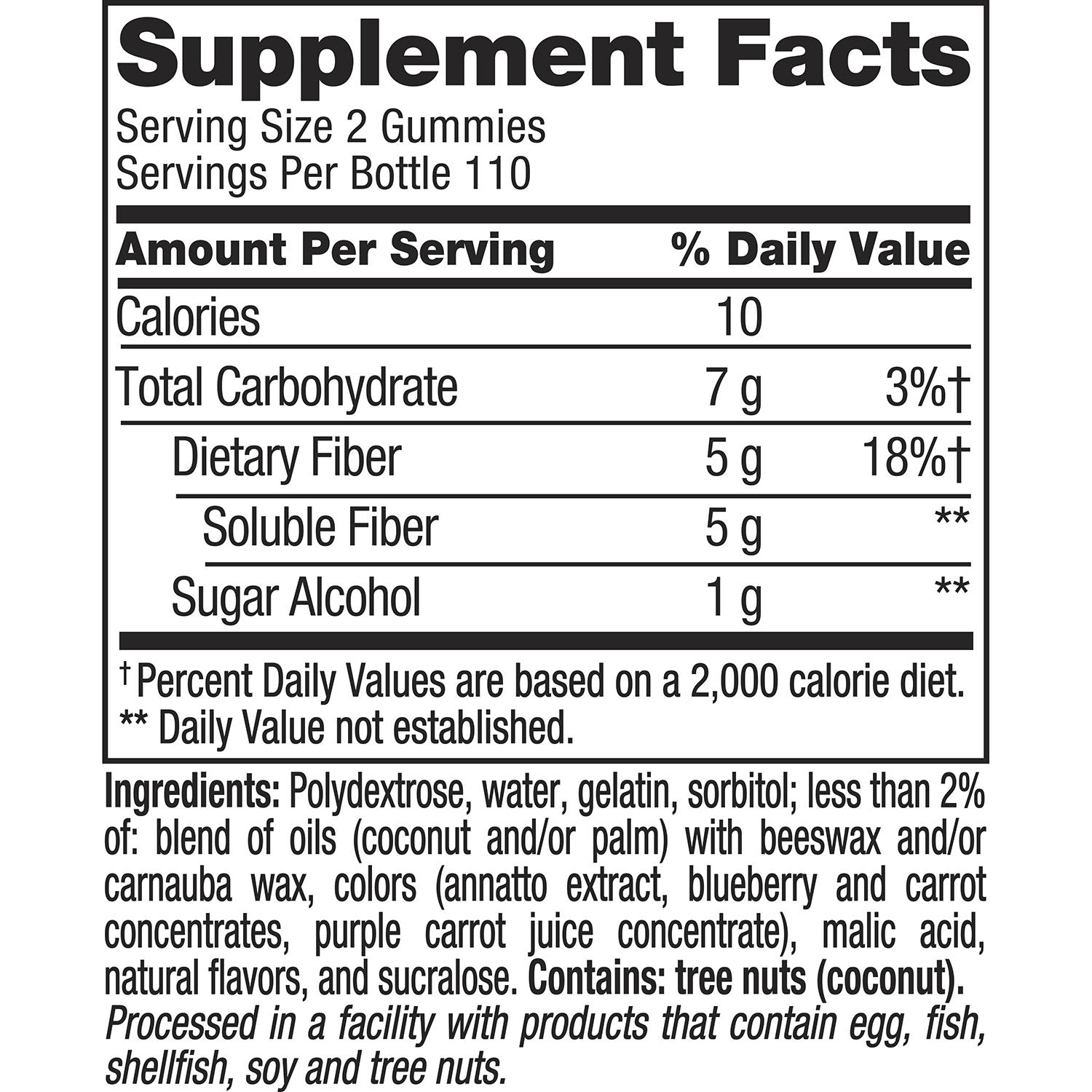 Supplement Facts
Serving Size 2 Gummies
Servings Per Bottle 110

| Amount Per Serving | | % Daily Value |
|---|---|---|
| Calories | 10 | |
| Total Carbohydrate | 7 g | 3%† |
| Dietary Fiber | 5 g | 18%† |
| Soluble Fiber | 5 g | ** |
| Sugar Alcohol | 1 g | ** |

† Percent Daily Values are based on a 2,000 calorie diet.
** Daily Value not established.

Ingredients: Polydextrose, water, gelatin, sorbitol; less than 2% of: blend of oils (coconut and/or palm) with beeswax and/or carnauba wax, colors (annatto extract, blueberry and carrot concentrates, purple carrot juice concentrate), malic acid, natural flavors, and sucralose. Contains: tree nuts (coconut). Processed in a facility with products that contain egg, fish, shellfish, soy and tree nuts.